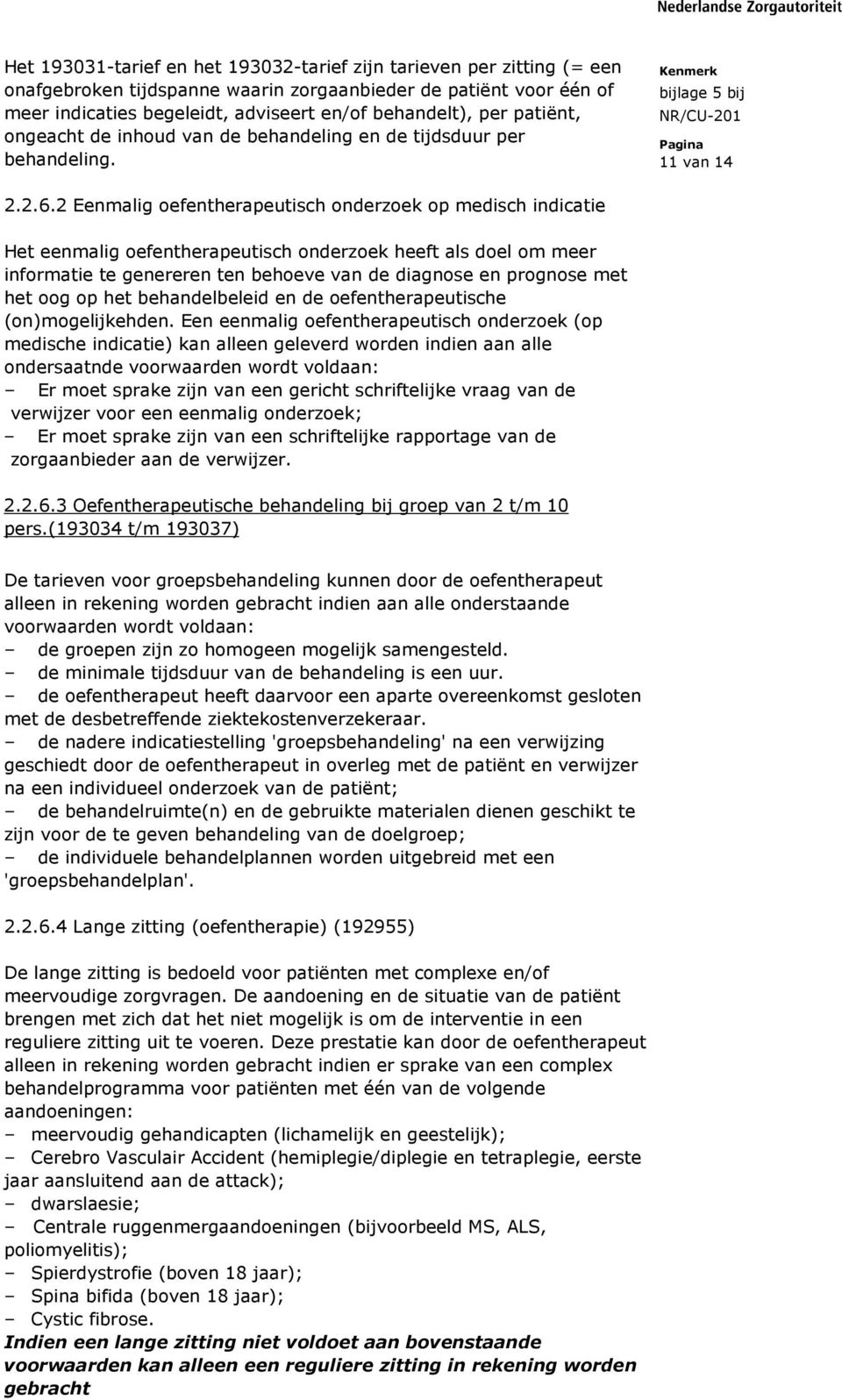 Nederlandse Zorgautoriteit

Het 193031-tarief en het 193032-tarief zijn tarieven per zitting (= een onafgebroken tijdspanne waarin zorgaanbieder de patiënt voor één of meer indicaties begeleidt, adviseert en/of behandelt), per patiënt, ongeacht de inhoud van de behandeling en de tijdsduur per behandeling.

Kenmerk
bijlage 5 bij NR/CU-201

Pagina
11 van 14

2.2.6.2 Eenmalig oefentherapeutisch onderzoek op medisch indicatie

Het eenmalig oefentherapeutisch onderzoek heeft als doel om meer informatie te genereren ten behoeve van de diagnose en prognose met het oog op het behandelbeleid en de oefentherapeutische (on)mogelijkehden. Een eenmalig oefentherapeutisch onderzoek (op medische indicatie) kan alleen geleverd worden indien aan alle ondersaatnde voorwaarden wordt voldaan:
– Er moet sprake zijn van een gericht schriftelijke vraag van de verwijzer voor een eenmalig onderzoek;
– Er moet sprake zijn van een schriftelijke rapportage van de zorgaanbieder aan de verwijzer.

2.2.6.3 Oefentherapeutische behandeling bij groep van 2 t/m 10 pers.(193034 t/m 193037)

De tarieven voor groepsbehandeling kunnen door de oefentherapeut alleen in rekening worden gebracht indien aan alle onderstaande voorwaarden wordt voldaan:
– de groepen zijn zo homogeen mogelijk samengesteld.
– de minimale tijdsduur van de behandeling is een uur.
– de oefentherapeut heeft daarvoor een aparte overeenkomst gesloten met de desbetreffende ziektekostenverzekeraar.
– de nadere indicatiestelling 'groepsbehandeling' na een verwijzing geschiedt door de oefentherapeut in overleg met de patiënt en verwijzer na een individueel onderzoek van de patiënt;
– de behandelruimte(n) en de gebruikte materialen dienen geschikt te zijn voor de te geven behandeling van de doelgroep;
– de individuele behandelplannen worden uitgebreid met een 'groepsbehandelplan'.

2.2.6.4 Lange zitting (oefentherapie) (192955)

De lange zitting is bedoeld voor patiënten met complexe en/of meervoudige zorgvragen. De aandoening en de situatie van de patiënt brengen met zich dat het niet mogelijk is om de interventie in een reguliere zitting uit te voeren. Deze prestatie kan door de oefentherapeut alleen in rekening worden gebracht indien er sprake van een complex behandelprogramma voor patiënten met één van de volgende aandoeningen:
– meervoudig gehandicapten (lichamelijk en geestelijk);
– Cerebro Vasculair Accident (hemiplegie/diplegie en tetraplegie, eerste jaar aansluitend aan de attack);
– dwarslaesie;
– Centrale ruggenmergaandoeningen (bijvoorbeeld MS, ALS, poliomyelitis);
– Spierdystrofie (boven 18 jaar);
– Spina bifida (boven 18 jaar);
– Cystic fibrose.
Indien een lange zitting niet voldoet aan bovenstaande voorwaarden kan alleen een reguliere zitting in rekening worden gebracht